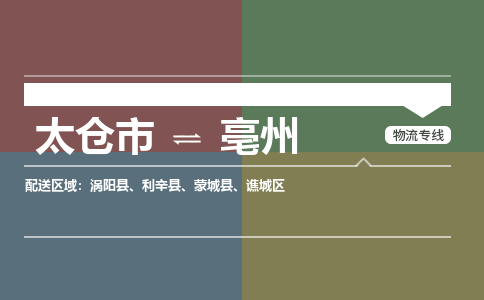 太仓市 ⇌ 亳州

物流专线

配送区域：涡阳县、利辛县、蒙城县、谯城区